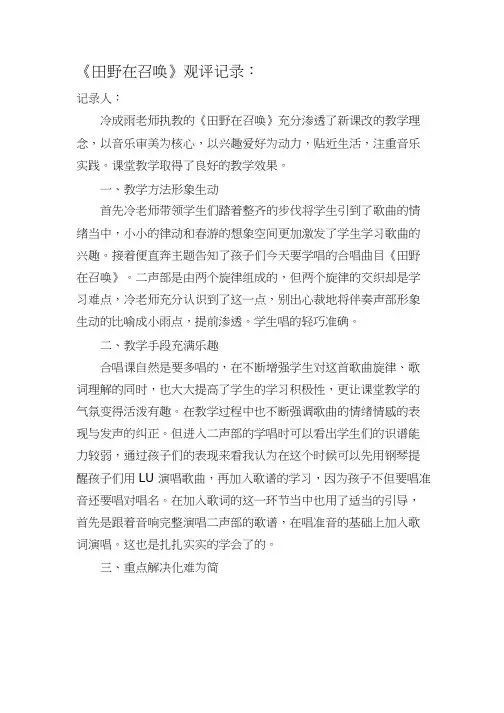 《田野在召唤》观评记录：

记录人：

冷成雨老师执教的《田野在召唤》充分渗透了新课改的教学理念，以音乐审美为核心，以兴趣爱好为动力，贴近生活，注重音乐实践。课堂教学取得了良好的教学效果。

一、教学方法形象生动

首先冷老师带领学生们踏着整齐的步伐将学生引到了歌曲的情绪当中，小小的律动和春游的想象空间更加激发了学生学习歌曲的兴趣。接着便直奔主题告知了孩子们今天要学唱的合唱曲目《田野在召唤》。二声部是由两个旋律组成的，但两个旋律的交织却是学习难点，冷老师充分认识到了这一点，别出心裁地将伴奏声部形象生动的比喻成小雨点，提前渗透。学生唱的轻巧准确。

二、教学手段充满乐趣

合唱课自然是要多唱的，在不断增强学生对这首歌曲旋律、歌词理解的同时，也大大提高了学生的学习积极性，更让课堂教学的气氛变得活泼有趣。在教学过程中也不断强调歌曲的情绪情感的表现与发声的纠正。但进入二声部的学唱时可以看出学生们的识谱能力较弱，通过孩子们的表现来看我认为在这个时候可以先用钢琴提醒孩子们用 LU 演唱歌曲，再加入歌谱的学习，因为孩子不但要唱准音还要唱对唱名。在加入歌词的这一环节当中也用了适当的引导，首先是跟着音响完整演唱二声部的歌谱，在唱准音的基础上加入歌词演唱。这也是扎扎实实的学会了的。

三、重点解决化难为简